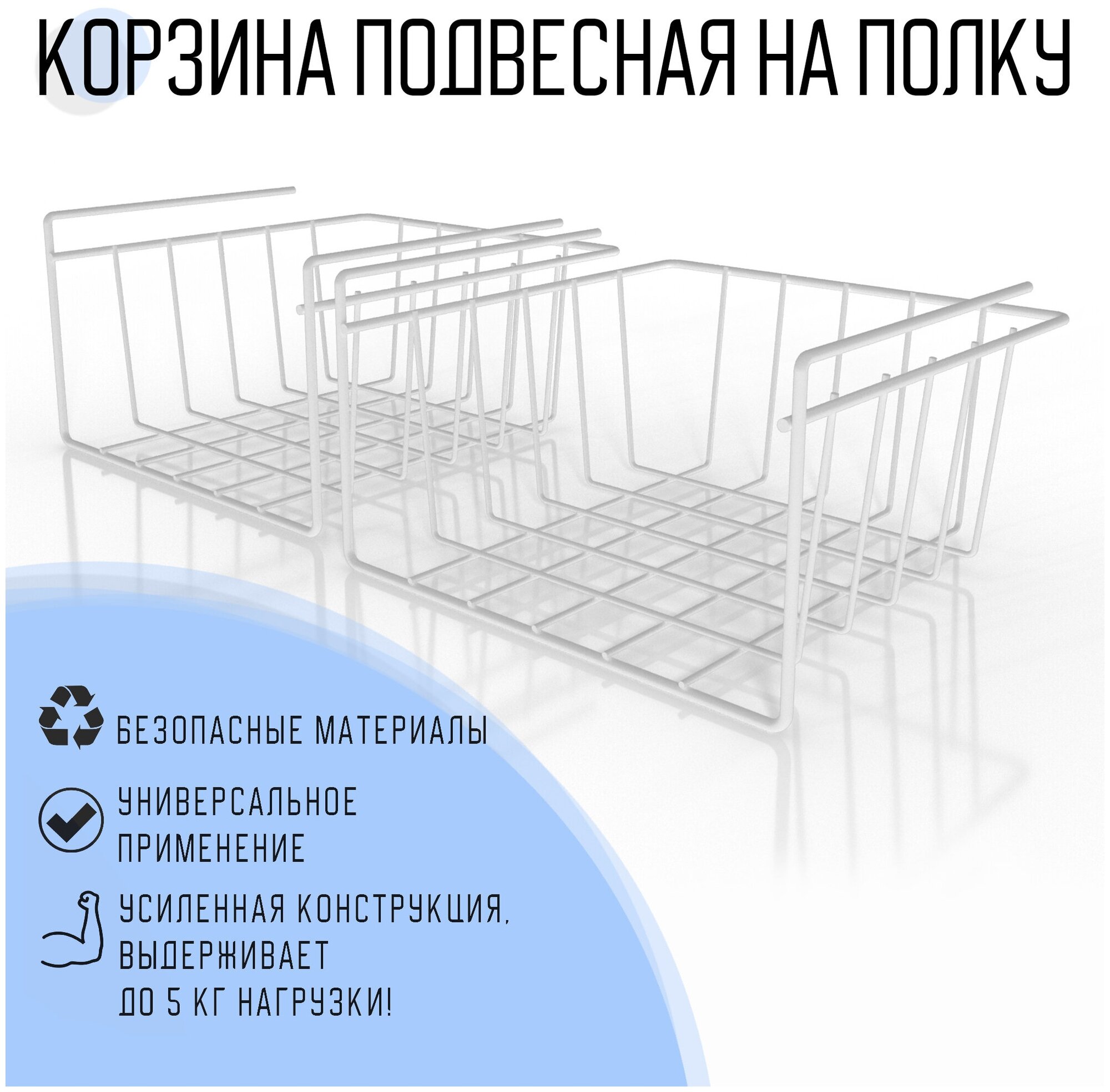 КОРЗИНА ПОДВЕСНАЯ НА ПОЛКУ

БЕЗОПАСНЫЕ МАТЕРИАЛЫ

УНИВЕРСАЛЬНОЕ ПРИМЕНЕНИЕ

УСИЛЕННАЯ КОНСТРУКЦИЯ, ВЫДЕРЖИВАЕТ ДО 5 КГ НАГРУЗКИ!